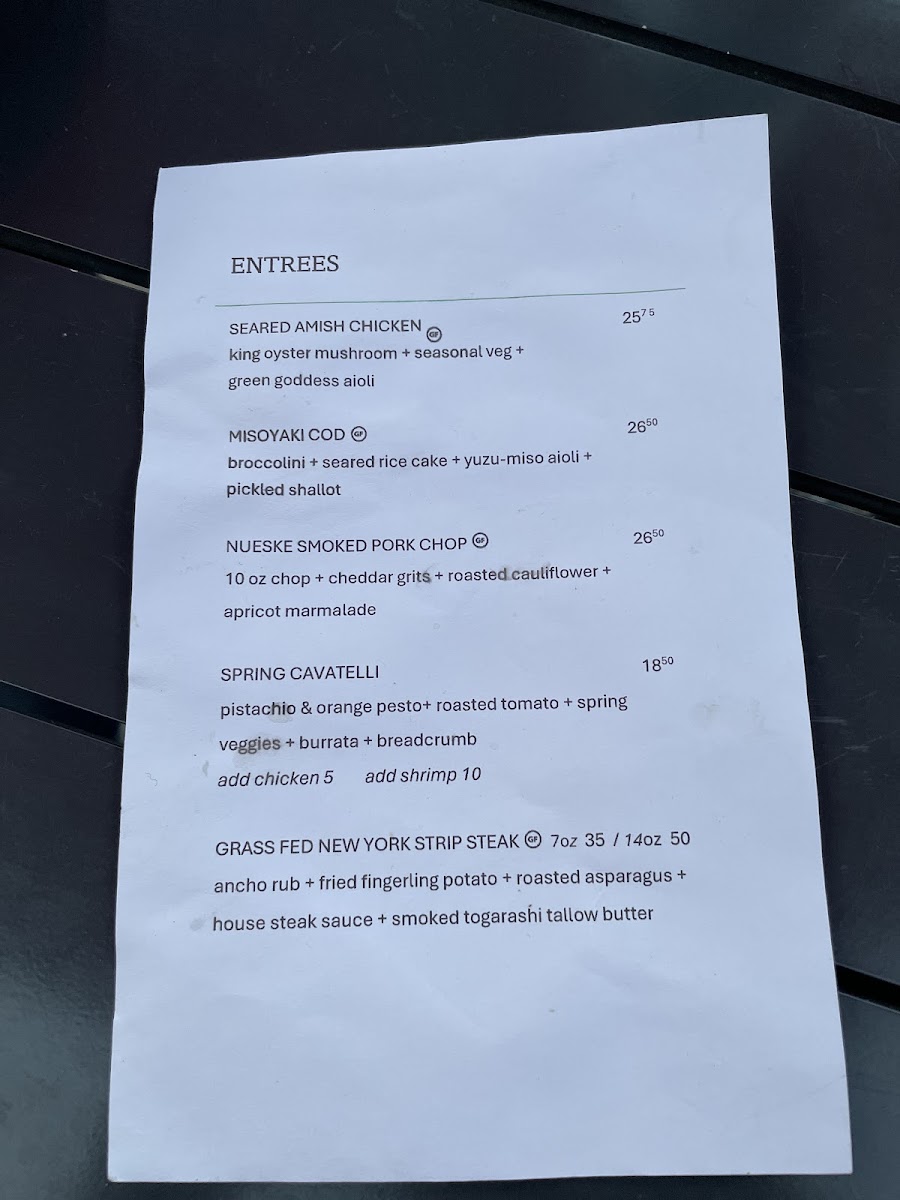 ENTREES

SEARED AMISH CHICKEN GF $25^{75}$
king oyster mushroom + seasonal veg + green goddess aioli

MISOYAKI COD GF $26^{50}$
broccolini + seared rice cake + yuzu-miso aioli + pickled shallot

NUESKE SMOKED PORK CHOP GF $26^{50}$
10 oz chop + cheddar grits + roasted cauliflower + apricot marmalade

SPRING CAVATELLI $18^{50}$
pistachio & orange pesto+ roasted tomato + spring veggies + burrata + breadcrumb
add chicken 5 add shrimp 10

GRASS FED NEW YORK STRIP STEAK GF 7oz 35 / 14oz 50
ancho rub + fried fingerling potato + roasted asparagus + house steak sauce + smoked togarashi tallow butter